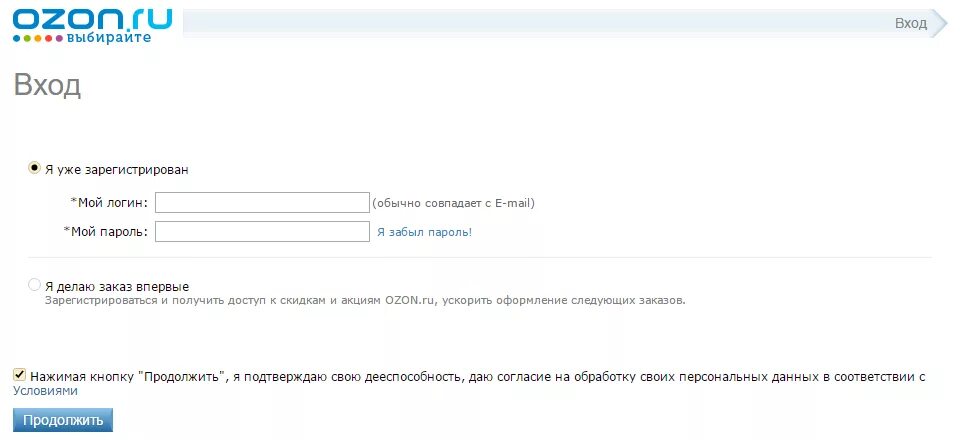 OZON.ru
выбирайте

Вход

Вход

Я уже зарегистрирован

*Мой логин: (обычно совпадает с E-mail)

*Мой пароль: Я забыл пароль!

Я делаю заказ впервые
Зарегистрироваться и получить доступ к скидкам и акциям OZON.ru, ускорить оформление следующих заказов.

Нажимая кнопку "Продолжить", я подтверждаю свою дееспособность, даю согласие на обработку своих персональных данных в соответствии с Условиями

Продолжить